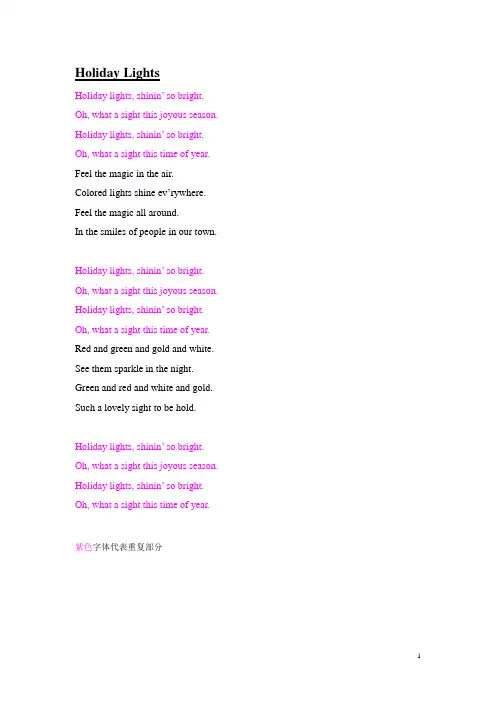 Holiday Lights

Holiday lights, shinin' so bright.
Oh, what a sight this joyous season.
Holiday lights, shinin' so bright.
Oh, what a sight this time of year.
Feel the magic in the air.
Colored lights shine ev'rywhere.
Feel the magic all around.
In the smiles of people in our town.

Holiday lights, shinin' so bright.
Oh, what a sight this joyous season.
Holiday lights, shinin' so bright.
Oh, what a sight this time of year.
Red and green and gold and white.
See them sparkle in the night.
Green and red and white and gold.
Such a lovely sight to be hold.

Holiday lights, shinin' so bright.
Oh, what a sight this joyous season.
Holiday lights, shinin' so bright.
Oh, what a sight this time of year.

紫色字体代表重复部分

1